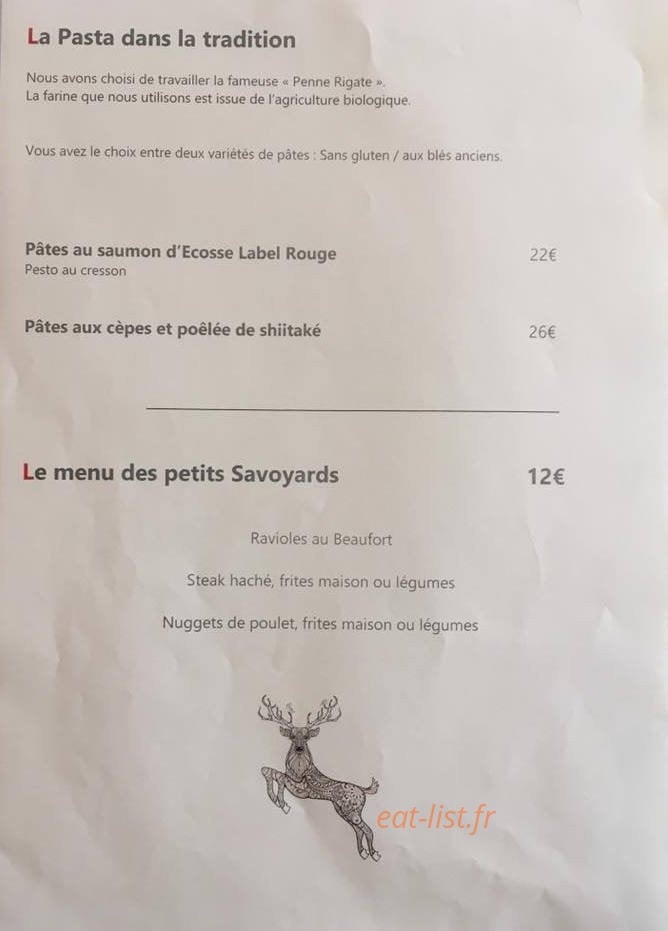 La Pasta dans la tradition

Nous avons choisi de travailler la fameuse « Penne Rigate ».
La farine que nous utilisons est issue de l'agriculture biologique.

Vous avez le choix entre deux variétés de pâtes : Sans gluten / aux blés anciens.

Pâtes au saumon d'Ecosse Label Rouge 22€
Pesto au cresson

Pâtes aux cèpes et poêlée de shiitaké 26€

Le menu des petits Savoyards 12€

Ravioles au Beaufort

Steak haché, frites maison ou légumes

Nuggets de poulet, frites maison ou légumes

eat-list.fr